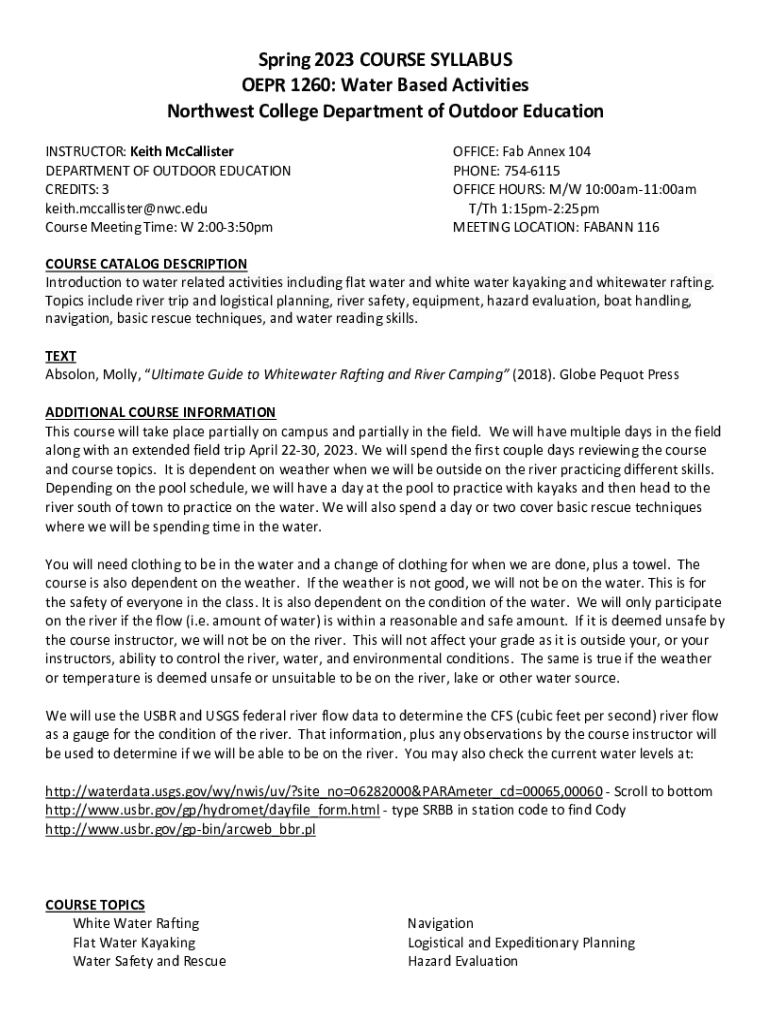 Spring 2023 COURSE SYLLABUS
OEPR 1260: Water Based Activities
Northwest College Department of Outdoor Education

INSTRUCTOR: Keith McCallister
DEPARTMENT OF OUTDOOR EDUCATION
CREDITS: 3
keith.mccallister@nwc.edu
Course Meeting Time: W 2:00-3:50pm

OFFICE: Fab Annex 104
PHONE: 754-6115
OFFICE HOURS: M/W 10:00am-11:00am
T/Th 1:15pm-2:25pm
MEETING LOCATION: FABANN 116

COURSE CATALOG DESCRIPTION
Introduction to water related activities including flat water and white water kayaking and whitewater rafting. Topics include river trip and logistical planning, river safety, equipment, hazard evaluation, boat handling, navigation, basic rescue techniques, and water reading skills.

TEXT
Absolon, Molly, "Ultimate Guide to Whitewater Rafting and River Camping" (2018). Globe Pequot Press

ADDITIONAL COURSE INFORMATION
This course will take place partially on campus and partially in the field. We will have multiple days in the field along with an extended field trip April 22-30, 2023. We will spend the first couple days reviewing the course and course topics. It is dependent on weather when we will be outside on the river practicing different skills. Depending on the pool schedule, we will have a day at the pool to practice with kayaks and then head to the river south of town to practice on the water. We will also spend a day or two cover basic rescue techniques where we will be spending time in the water.

You will need clothing to be in the water and a change of clothing for when we are done, plus a towel. The course is also dependent on the weather. If the weather is not good, we will not be on the water. This is for the safety of everyone in the class. It is also dependent on the condition of the water. We will only participate on the river if the flow (i.e. amount of water) is within a reasonable and safe amount. If it is deemed unsafe by the course instructor, we will not be on the river. This will not affect your grade as it is outside your, or your instructors, ability to control the river, water, and environmental conditions. The same is true if the weather or temperature is deemed unsafe or unsuitable to be on the river, lake or other water source.

We will use the USBR and USGS federal river flow data to determine the CFS (cubic feet per second) river flow as a gauge for the condition of the river. That information, plus any observations by the course instructor will be used to determine if we will be able to be on the river. You may also check the current water levels at:

http://waterdata.usgs.gov/wy/nwis/uv/?site_no=06282000&PARAmeter_cd=00065,00060 - Scroll to bottom
http://www.usbr.gov/gp/hydromet/dayfile_form.html - type SRBB in station code to find Cody
http://www.usbr.gov/gp-bin/arcweb_bbr.pl

COURSE TOPICS
White Water Rafting
Flat Water Kayaking
Water Safety and Rescue
Navigation
Logistical and Expeditionary Planning
Hazard Evaluation